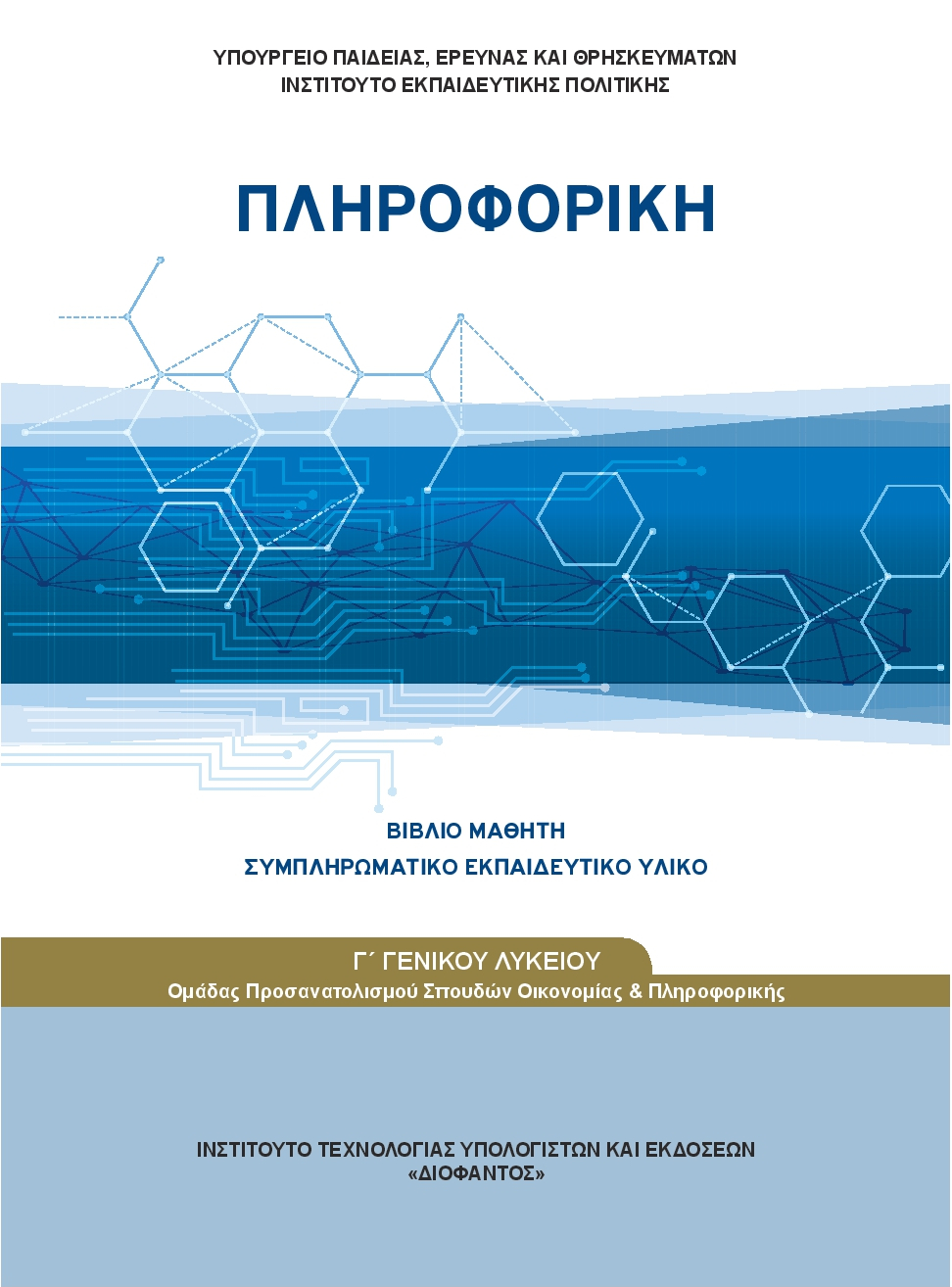 ΥΠΟΥΡΓΕΙΟ ΠΑΙΔΕΙΑΣ, ΕΡΕΥΝΑΣ ΚΑΙ ΘΡΗΣΚΕΥΜΑΤΩΝ
ΙΝΣΤΙΤΟΥΤΟ ΕΚΠΑΙΔΕΥΤΙΚΗΣ ΠΟΛΙΤΙΚΗΣ

ΠΛΗΡΟΦΟΡΙΚΗ

ΒΙΒΛΙΟ ΜΑΘΗΤΗ
ΣΥΜΠΛΗΡΩΜΑΤΙΚΟ ΕΚΠΑΙΔΕΥΤΙΚΟ ΥΛΙΚΟ

Γ΄ ΓΕΝΙΚΟΥ ΛΥΚΕΙΟΥ
Ομάδας Προσανατολισμού Σπουδών Οικονομίας & Πληροφορικής

ΙΝΣΤΙΤΟΥΤΟ ΤΕΧΝΟΛΟΓΙΑΣ ΥΠΟΛΟΓΙΣΤΩΝ ΚΑΙ ΕΚΔΟΣΕΩΝ
«ΔΙΟΦΑΝΤΟΣ»